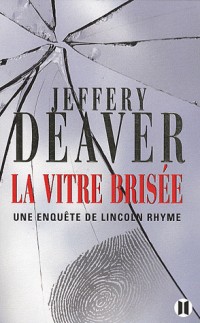 JEFFERY
DEAVER
LA VITRE BRISÉE
UNE ENQUÊTE DE LINCOLN RHYME